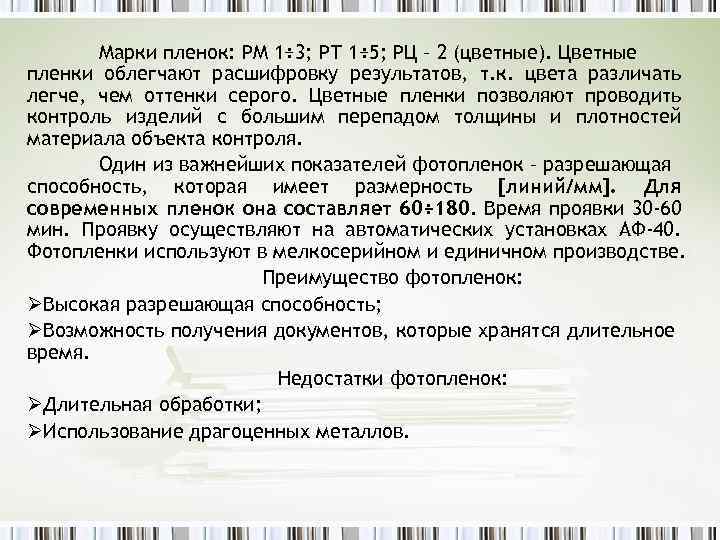 Марки пленок: РМ 1÷3; РТ 1÷5; РЦ – 2 (цветные). Цветные пленки облегчают расшифровку результатов, т.к. цвета различать легче, чем оттенки серого. Цветные пленки позволяют проводить контроль изделий с большим перепадом толщины и плотностей материала объекта контроля.

Один из важнейших показателей фотопленок – разрешающая способность, которая имеет размерность [линий/мм]. Для современных пленок она составляет 60÷180. Время проявки 30-60 мин. Проявку осуществляют на автоматических установках АФ-40. Фотопленки используют в мелкосерийном и единичном производстве.

Преимущество фотопленок:

➢Высокая разрешающая способность;

➢Возможность получения документов, которые хранятся длительное время.

Недостатки фотопленок:

➢Длительная обработки;

➢Использование драгоценных металлов.